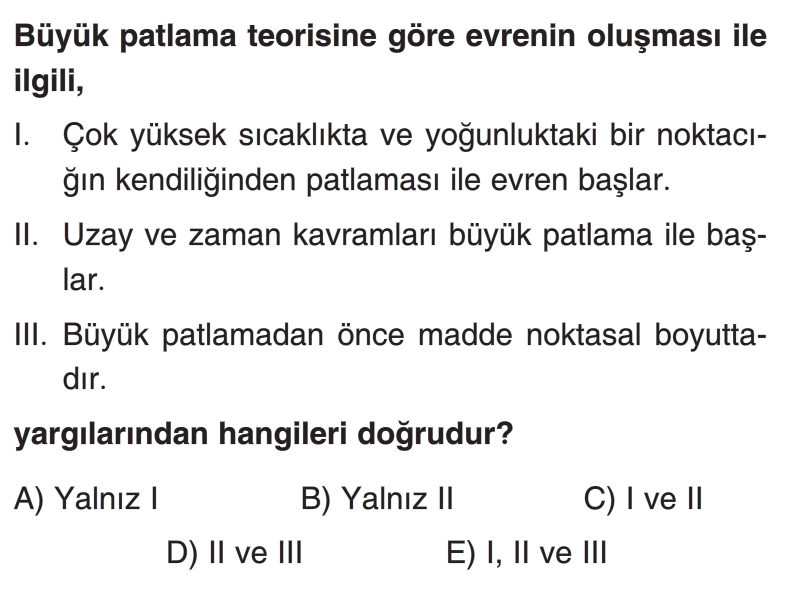 Büyük patlama teorisine göre evrenin oluşması ile ilgili,

I. Çok yüksek sıcaklıkta ve yoğunluktaki bir noktacığın kendiliğinden patlaması ile evren başlar.

II. Uzay ve zaman kavramları büyük patlama ile başlar.

III. Büyük patlamadan önce madde noktasal boyuttadır.

yargılarından hangileri doğrudur?

A) Yalnız I B) Yalnız II C) I ve II

D) II ve III E) I, II ve III